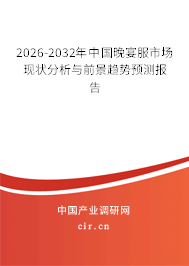 2026-2032年中国晚宴服市场现状分析与前景趋势预测报告

中国产业调研网
cir.cn